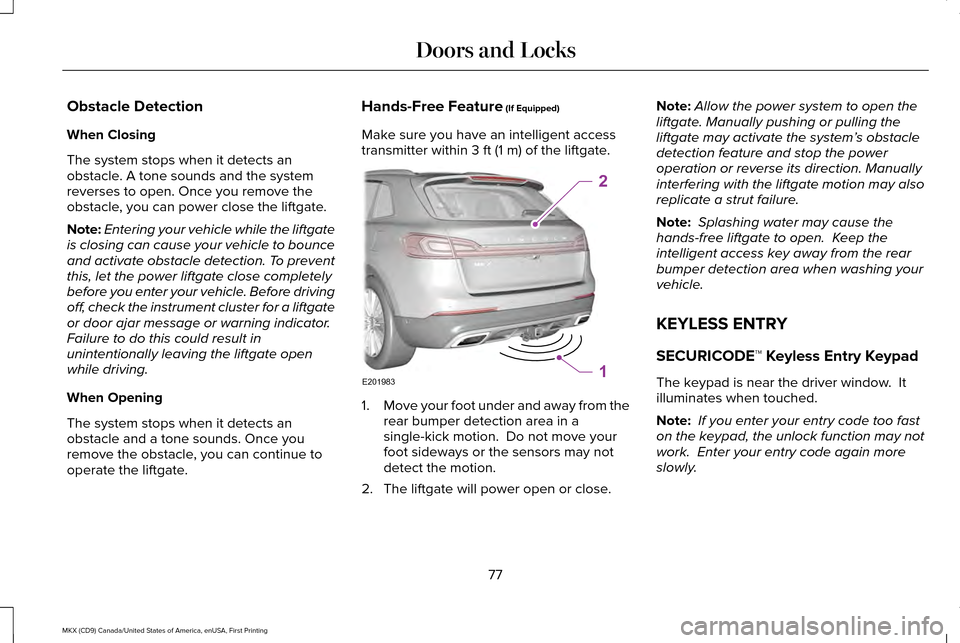 Doors and Locks

Obstacle Detection

When Closing

The system stops when it detects an obstacle. A tone sounds and the system reverses to open. Once you remove the obstacle, you can power close the liftgate.

Note: Entering your vehicle while the liftgate is closing can cause your vehicle to bounce and activate obstacle detection. To prevent this, let the power liftgate close completely before you enter your vehicle. Before driving off, check the instrument cluster for a liftgate or door ajar message or warning indicator. Failure to do this could result in unintentionally leaving the liftgate open while driving.

When Opening

The system stops when it detects an obstacle and a tone sounds. Once you remove the obstacle, you can continue to operate the liftgate.

Hands-Free Feature (If Equipped)

Make sure you have an intelligent access transmitter within 3 ft (1 m) of the liftgate.

2

1

E201983

1. Move your foot under and away from the rear bumper detection area in a single-kick motion. Do not move your foot sideways or the sensors may not detect the motion.

2. The liftgate will power open or close.

Note: Allow the power system to open the liftgate. Manually pushing or pulling the liftgate may activate the system's obstacle detection feature and stop the power operation or reverse its direction. Manually interfering with the liftgate motion may also replicate a strut failure.

Note: Splashing water may cause the hands-free liftgate to open. Keep the intelligent access key away from the rear bumper detection area when washing your vehicle.

KEYLESS ENTRY

SECURICODE™ Keyless Entry Keypad

The keypad is near the driver window. It illuminates when touched.

Note: If you enter your entry code too fast on the keypad, the unlock function may not work. Enter your entry code again more slowly.

77

MKX (CD9) Canada/United States of America, enUSA, First Printing

carmanualsonline.info